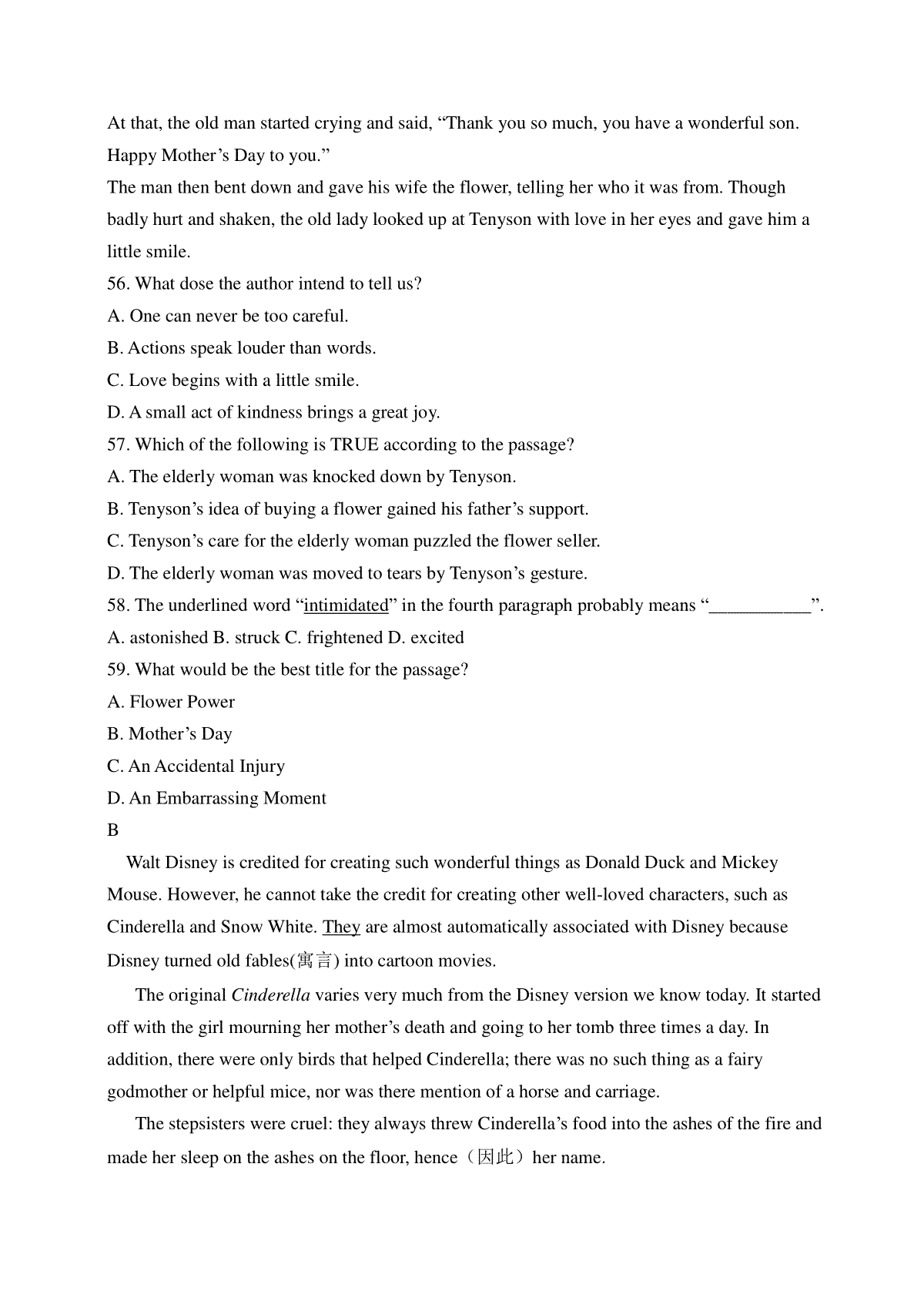 At that, the old man started crying and said, “Thank you so much, you have a wonderful son. Happy Mother’s Day to you.”

The man then bent down and gave his wife the flower, telling her who it was from. Though badly hurt and shaken, the old lady looked up at Tenyson with love in her eyes and gave him a little smile.

56. What dose the author intend to tell us?

A. One can never be too careful.

B. Actions speak louder than words.

C. Love begins with a little smile.

D. A small act of kindness brings a great joy.

57. Which of the following is TRUE according to the passage?

A. The elderly woman was knocked down by Tenyson.

B. Tenyson’s idea of buying a flower gained his father’s support.

C. Tenyson’s care for the elderly woman puzzled the flower seller.

D. The elderly woman was moved to tears by Tenyson’s gesture.

58. The underlined word “intimidated” in the fourth paragraph probably means “___________”.

A. astonished B. struck C. frightened D. excited

59. What would be the best title for the passage?

A. Flower Power

B. Mother’s Day

C. An Accidental Injury

D. An Embarrassing Moment

B

Walt Disney is credited for creating such wonderful things as Donald Duck and Mickey Mouse. However, he cannot take the credit for creating other well-loved characters, such as Cinderella and Snow White. They are almost automatically associated with Disney because Disney turned old fables(寓言) into cartoon movies.

The original Cinderella varies very much from the Disney version we know today. It started off with the girl mourning her mother’s death and going to her tomb three times a day. In addition, there were only birds that helped Cinderella; there was no such thing as a fairy godmother or helpful mice, nor was there mention of a horse and carriage.

The stepsisters were cruel: they always threw Cinderella’s food into the ashes of the fire and made her sleep on the ashes on the floor, hence（因此）her name.